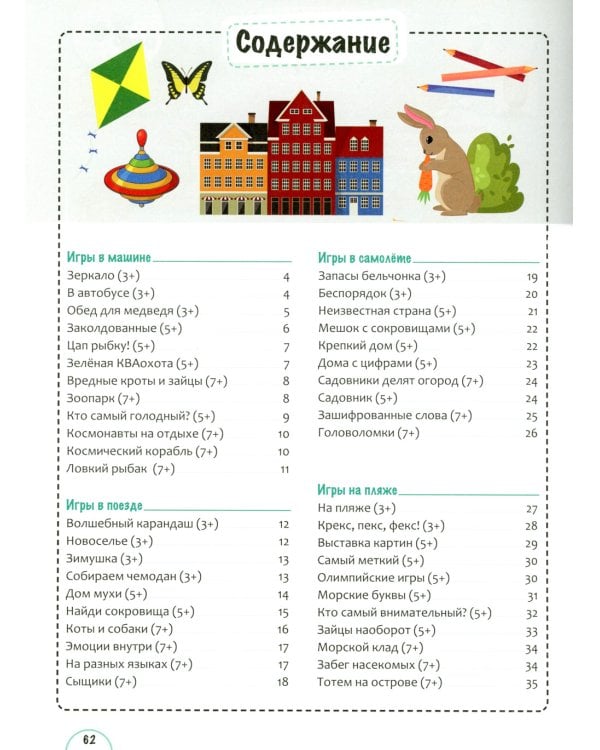 Содержание

Игры в машине
Зеркало (3+) 4
В автобусе (3+) 4
Обед для медведя (3+) 5
Заколдованные (5+) 6
Цап рыбку! (5+) 7
Зелёная КВАохота (5+) 7
Вредные кроты и зайцы (7+) 8
Зоопарк (7+) 8
Кто самый голодный? (5+) 9
Космонавты на отдыхе (7+) 10
Космический корабль (7+) 10
Ловкий рыбак (7+) 11

Игры в поезде
Волшебный карандаш (3+) 12
Новоселье (3+) 12
Зимушка (3+) 13
Собираем чемодан (3+) 13
Дом мухи (5+) 14
Найди сокровища (5+) 15
Коты и собаки (7+) 16
Эмоции внутри (7+) 17
На разных языках (7+) 17
Сыщики (7+) 18

Игры в самолёте
Запасы бельчонка (3+) 19
Беспорядок (3+) 20
Неизвестная страна (5+) 21
Мешок с сокровищами (5+) 22
Крепкий дом (5+) 22
Дома с цифрами (5+) 23
Садовники делят огород (7+) 24
Садовник (5+) 24
Зашифрованные слова (7+) 25
Головоломки (7+) 26

Игры на пляже
На пляже (3+) 27
Крекс, пекс, фекс! (3+) 28
Выставка картин (5+) 29
Самый меткий (5+) 30
Олимпийские игры (5+) 30
Морские буквы (5+) 31
Кто самый внимательный? (5+) 32
Зайцы наоборот (5+) 33
Морской клад (7+) 34
Забег насекомых (7+) 34
Тотем на острове (7+) 35

62